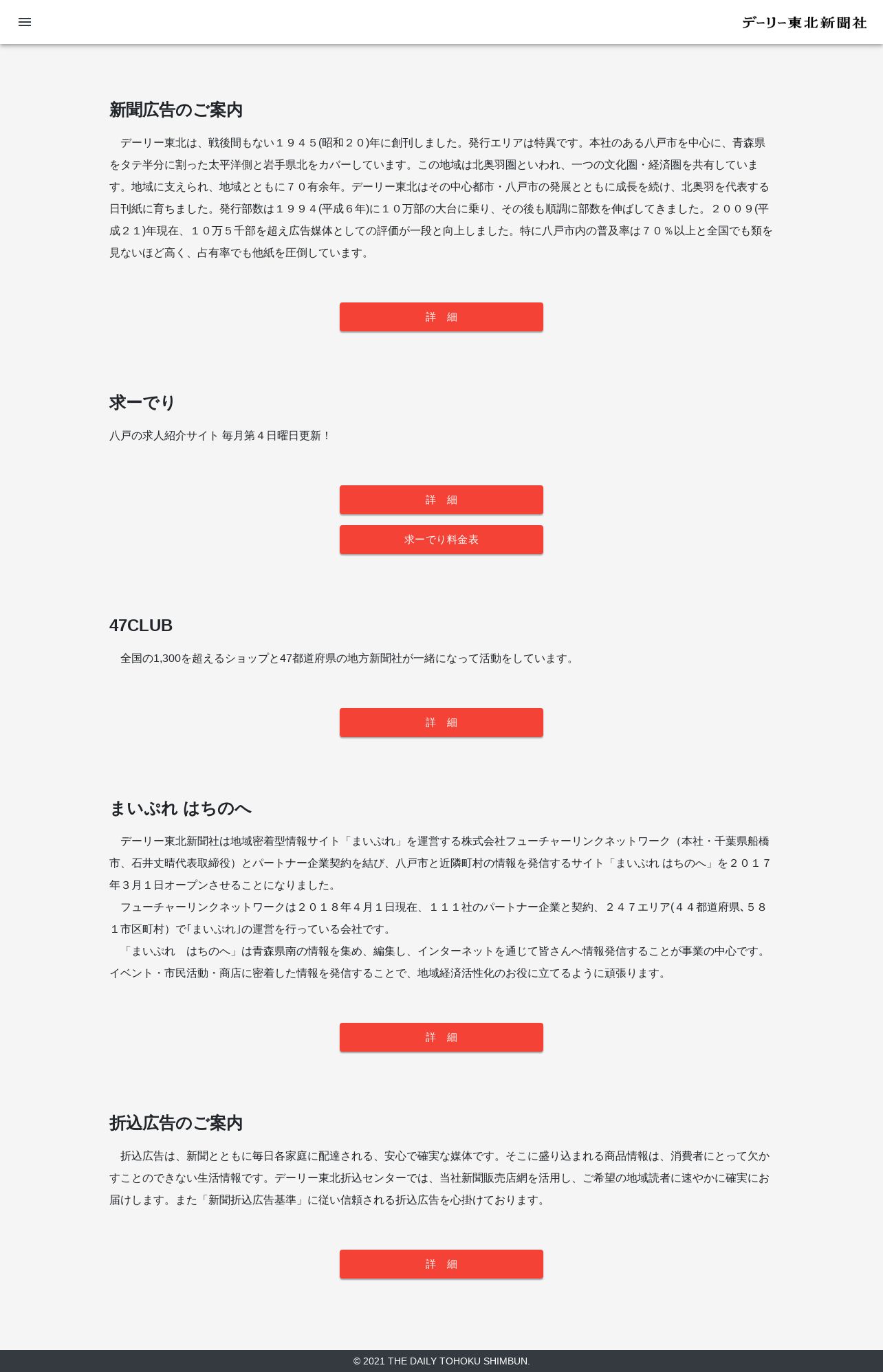 デーリー東北新聞社

新聞広告のご案内

デーリー東北は、戦後間もない１９４５(昭和２０)年に創刊しました。発行エリアは特異です。本社のある八戸市を中心に、青森県をタテ半分に割った太平洋側と岩手県北をカバーしています。この地域は北奥羽圏といわれ、一つの文化圏・経済圏を共有しています。地域に支えられ、地域とともに７０有余年。デーリー東北はその中心都市・八戸市の発展とともに成長を続け、北奥羽を代表する日刊紙に育ちました。発行部数は１９９４(平成６年)に１０万部の大台に乗り、その後も順調に部数を伸ばしてきました。２００９(平成２１)年現在、１０万５千部を超え広告媒体としての評価が一段と向上しました。特に八戸市内の普及率は７０％以上と全国でも類を見ないほど高く、占有率でも他紙を圧倒しています。

詳　細

求ーでり

八戸の求人紹介サイト 毎月第４日曜日更新！

詳　細

求ーでり料金表

47CLUB

全国の1,300を超えるショップと47都道府県の地方新聞社が一緒になって活動をしています。

詳　細

まいぷれ はちのへ

デーリー東北新聞社は地域密着型情報サイト「まいぷれ」を運営する株式会社フューチャーリンクネットワーク（本社・千葉県船橋市、石井丈晴代表取締役）とパートナー企業契約を結び、八戸市と近隣町村の情報を発信するサイト「まいぷれ はちのへ」を２０１７年３月１日オープンさせることになりました。

フューチャーリンクネットワークは２０１８年４月１日現在、１１１社のパートナー企業と契約、２４７エリア(４４都道府県、５８１市区町村）で｢まいぷれ｣の運営を行っている会社です。

「まいぷれ　はちのへ」は青森県南の情報を集め、編集し、インターネットを通じて皆さんへ情報発信することが事業の中心です。イベント・市民活動・商店に密着した情報を発信することで、地域経済活性化のお役に立てるように頑張ります。

詳　細

折込広告のご案内

折込広告は、新聞とともに毎日各家庭に配達される、安心で確実な媒体です。そこに盛り込まれる商品情報は、消費者にとって欠かすことのできない生活情報です。デーリー東北折込センターでは、当社新聞販売店網を活用し、ご希望の地域読者に速やかに確実にお届けします。また「新聞折込広告基準」に従い信頼される折込広告を心掛けております。

詳　細

© 2021 THE DAILY TOHOKU SHIMBUN.